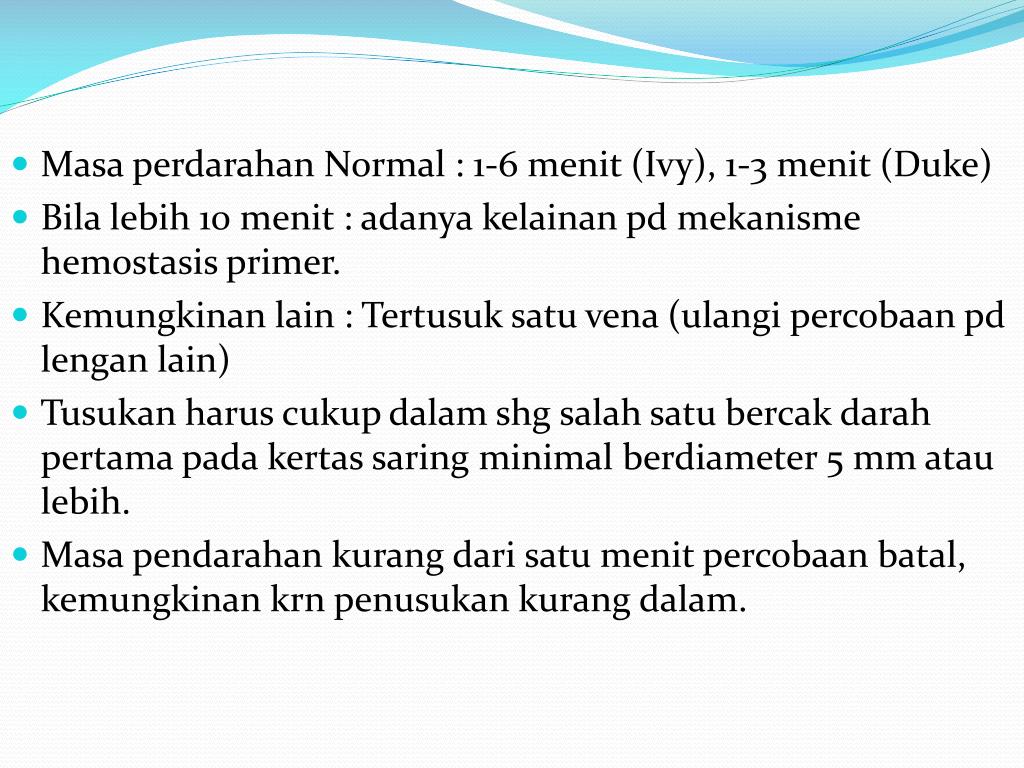 - Masa perdarahan Normal : 1-6 menit (Ivy), 1-3 menit (Duke)
- Bila lebih 10 menit : adanya kelainan pd mekanisme hemostasis primer.
- Kemungkinan lain : Tertusuk satu vena (ulangi percobaan pd lengan lain)
- Tusukan harus cukup dalam shg salah satu bercak darah pertama pada kertas saring minimal berdiameter 5 mm atau lebih.
- Masa pendarahan kurang dari satu menit percobaan batal, kemungkinan krn penusukan kurang dalam.